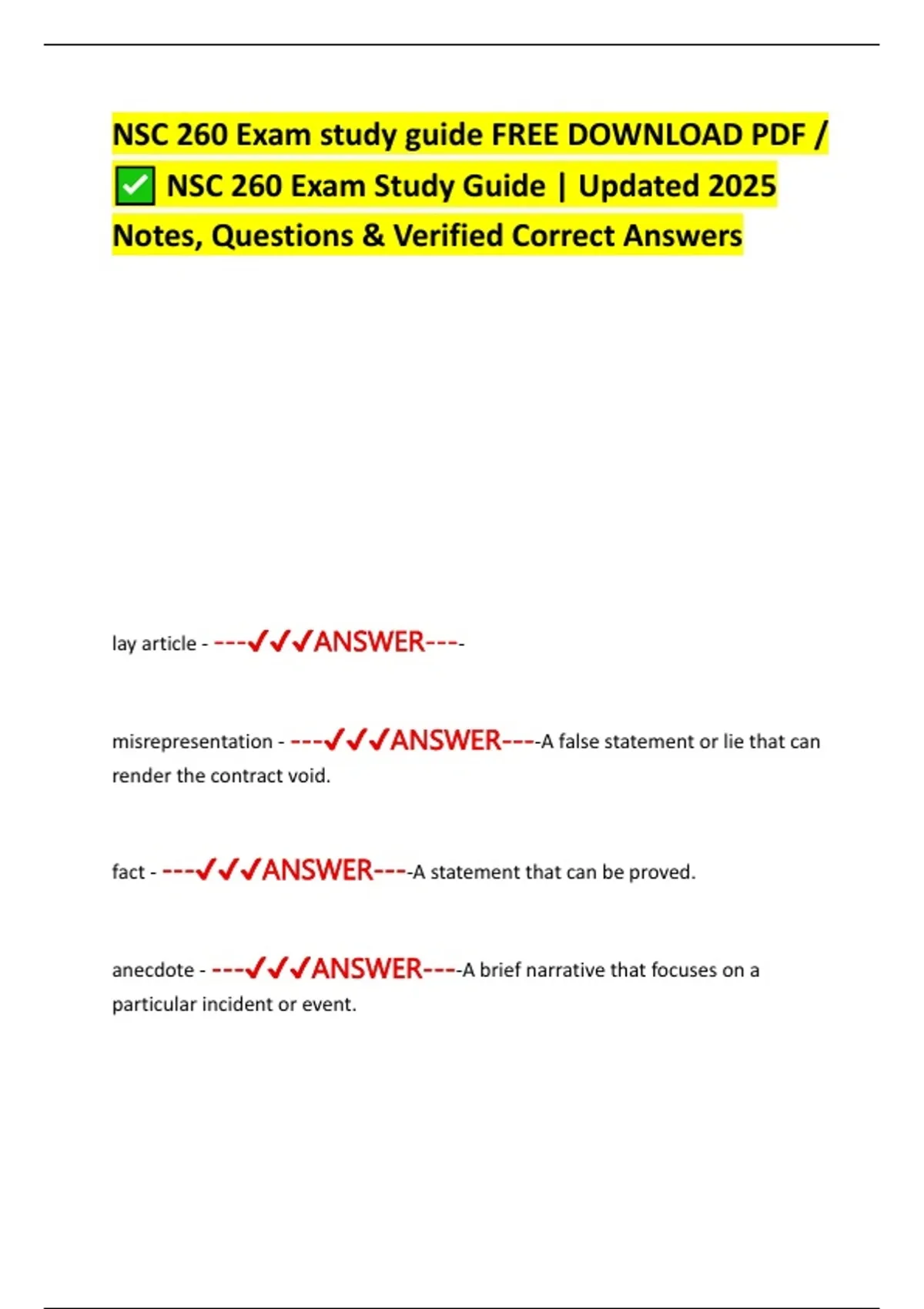 NSC 260 Exam study guide FREE DOWNLOAD PDF / ✅ NSC 260 Exam Study Guide | Updated 2025 Notes, Questions & Verified Correct Answers

lay article - ---✓✓✓ANSWER----

misrepresentation - ---✓✓✓ANSWER----A false statement or lie that can render the contract void.

fact - ---✓✓✓ANSWER----A statement that can be proved.

anecdote - ---✓✓✓ANSWER----A brief narrative that focuses on a particular incident or event.